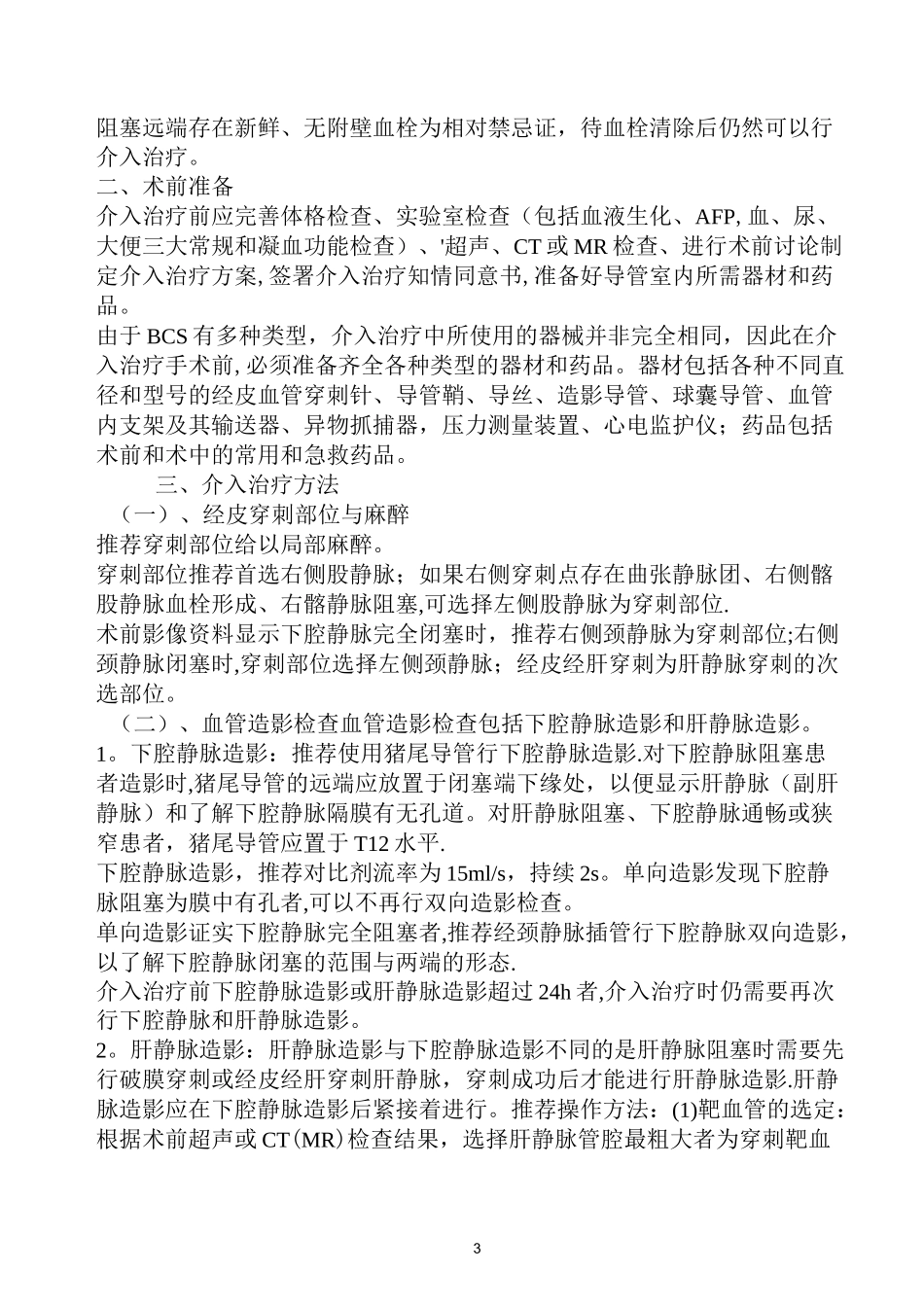 阻塞远端存在新鲜、无附壁血栓为相对禁忌证，待血栓清除后仍然可以行介入治疗。
二、术前准备
介入治疗前应完善体格检查、实验室检查（包括血液生化、AFP, 血、尿、大便三大常规和凝血功能检查）、'超声、CT 或 MR 检查、进行术前讨论制定介入治疗方案, 签署介入治疗知情同意书, 准备好导管室内所需器材和药品。
由于 BCS 有多种类型，介入治疗中所使用的器械并非完全相同，因此在介入治疗手术前, 必须准备齐全各种类型的器材和药品。器材包括各种不同直径和型号的经皮血管穿刺针、导管鞘、导丝、造影导管、球囊导管、血管内支架及其输送器、异物抓捕器，压力测量装置、心电监护仪；药品包括术前和术中的常用和急救药品。
三、介入治疗方法
（一）、经皮穿刺部位与麻醉
推荐穿刺部位给以局部麻醉。
穿刺部位推荐首选右侧股静脉；如果右侧穿刺点存在曲张静脉团、右侧髂股静脉血栓形成、右髂静脉阻塞,可选择左侧股静脉为穿刺部位.
术前影像资料显示下腔静脉完全闭塞时，推荐右侧颈静脉为穿刺部位;右侧颈静脉闭塞时,穿刺部位选择左侧颈静脉；经皮经肝穿刺为肝静脉穿刺的次选部位。
（二）、血管造影检查血管造影检查包括下腔静脉造影和肝静脉造影。
1。下腔静脉造影：推荐使用猪尾导管行下腔静脉造影.对下腔静脉阻塞患者造影时,猪尾导管的远端应放置于闭塞端下缘处，以便显示肝静脉（副肝静脉）和了解下腔静脉隔膜有无孔道。对肝静脉阻塞、下腔静脉通畅或狭窄患者，猪尾导管应置于 T12 水平.
下腔静脉造影，推荐对比剂流率为 15ml/s，持续 2s。单向造影发现下腔静脉阻塞为膜中有孔者,可以不再行双向造影检查。
单向造影证实下腔静脉完全阻塞者,推荐经颈静脉插管行下腔静脉双向造影，以了解下腔静脉闭塞的范围与两端的形态.
介入治疗前下腔静脉造影或肝静脉造影超过 24h 者,介入治疗时仍需要再次行下腔静脉和肝静脉造影。
2。肝静脉造影：肝静脉造影与下腔静脉造影不同的是肝静脉阻塞时需要先行破膜穿刺或经皮经肝穿刺肝静脉，穿刺成功后才能进行肝静脉造影.肝静脉造影应在下腔静脉造影后紧接着进行。推荐操作方法：(1)靶血管的选定：根据术前超声或 CT(MR)检查结果，选择肝静脉管腔最粗大者为穿刺靶血

3